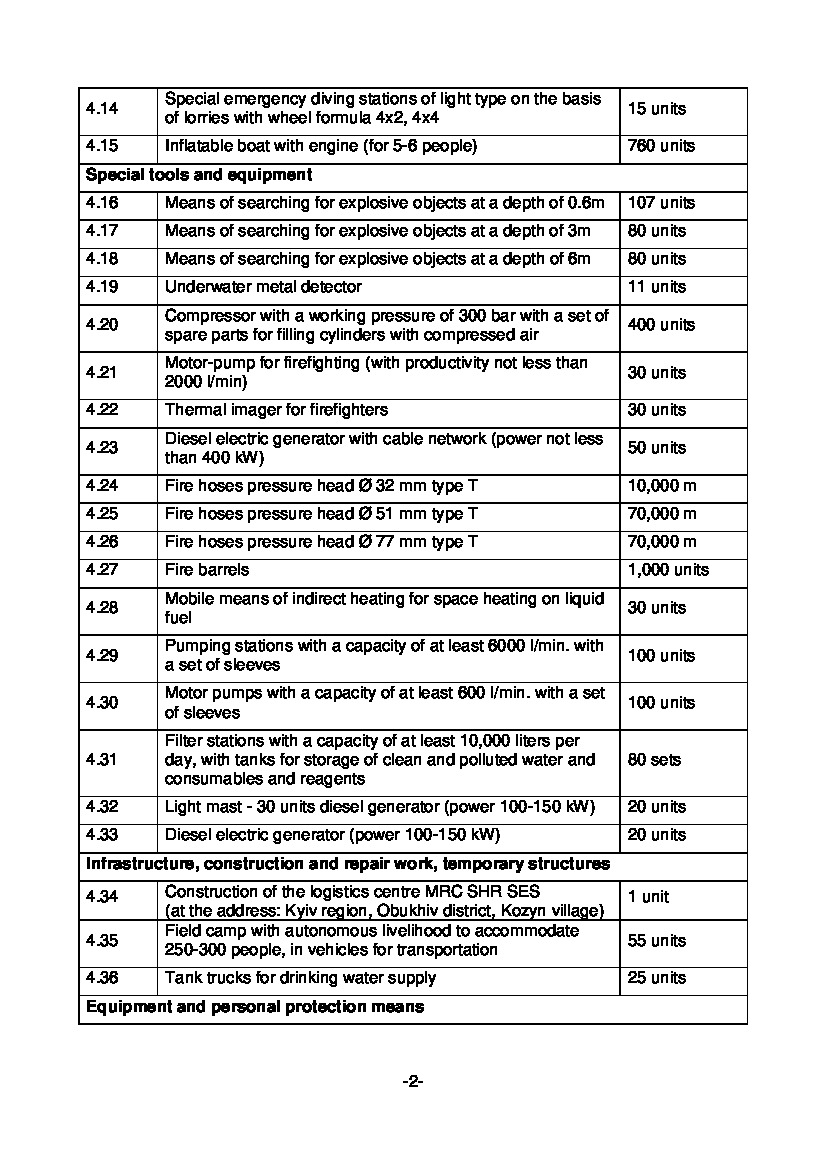 | | | |
|---|---|---|
| 4.14 | Special emergency diving stations of light type on the basis of lorries with wheel formula 4x2, 4x4 | 15 units |
| 4.15 | Inflatable boat with engine (for 5-6 people) | 760 units |
| **Special tools and equipment** | | |
| 4.16 | Means of searching for explosive objects at a depth of 0.6m | 107 units |
| 4.17 | Means of searching for explosive objects at a depth of 3m | 80 units |
| 4.18 | Means of searching for explosive objects at a depth of 6m | 80 units |
| 4.19 | Underwater metal detector | 11 units |
| 4.20 | Compressor with a working pressure of 300 bar with a set of spare parts for filling cylinders with compressed air | 400 units |
| 4.21 | Motor-pump for firefighting (with productivity not less than 2000 l/min) | 30 units |
| 4.22 | Thermal imager for firefighters | 30 units |
| 4.23 | Diesel electric generator with cable network (power not less than 400 kW) | 50 units |
| 4.24 | Fire hoses pressure head Ø 32 mm type T | 10,000 m |
| 4.25 | Fire hoses pressure head Ø 51 mm type T | 70,000 m |
| 4.26 | Fire hoses pressure head Ø 77 mm type T | 70,000 m |
| 4.27 | Fire barrels | 1,000 units |
| 4.28 | Mobile means of indirect heating for space heating on liquid fuel | 30 units |
| 4.29 | Pumping stations with a capacity of at least 6000 l/min. with a set of sleeves | 100 units |
| 4.30 | Motor pumps with a capacity of at least 600 l/min. with a set of sleeves | 100 units |
| 4.31 | Filter stations with a capacity of at least 10,000 liters per day, with tanks for storage of clean and polluted water and consumables and reagents | 80 sets |
| 4.32 | Light mast - 30 units diesel generator (power 100-150 kW) | 20 units |
| 4.33 | Diesel electric generator (power 100-150 kW) | 20 units |
| **Infrastructure, construction and repair work, temporary structures** | | |
| 4.34 | Construction of the logistics centre MRC SHR SES (at the address: Kyiv region, Obukhiv district, Kozyn village) | 1 unit |
| 4.35 | Field camp with autonomous livelihood to accommodate 250-300 people, in vehicles for transportation | 55 units |
| 4.36 | Tank trucks for drinking water supply | 25 units |
| **Equipment and personal protection means** | | |

-2-